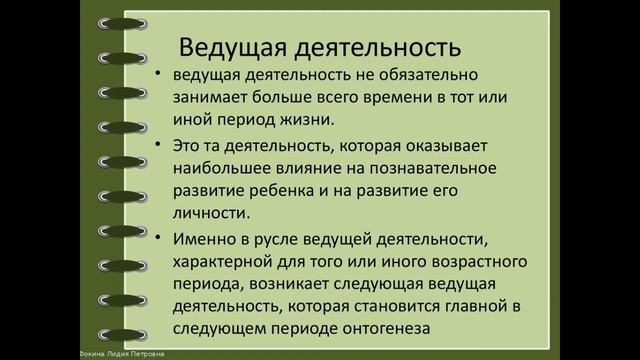 Ведущая деятельность

• ведущая деятельность не обязательно занимает больше всего времени в тот или иной период жизни.

• Это та деятельность, которая оказывает наибольшее влияние на познавательное развитие ребенка и на развитие его личности.

• Именно в русле ведущей деятельности, характерной для того или иного возрастного периода, возникает следующая ведущая деятельность, которая становится главной в следующем периоде онтогенеза

Фокина Лидия Петровна